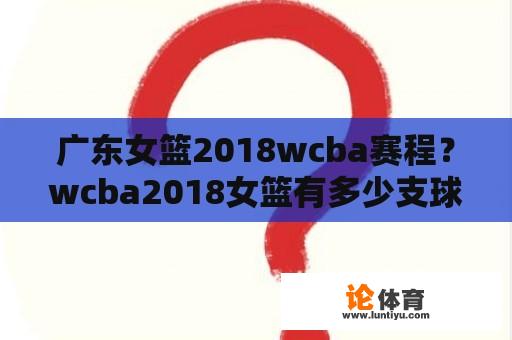 广东女篮2018wcba赛程？wcba2018女篮有多少支球

论体育
www.luntiyu.com